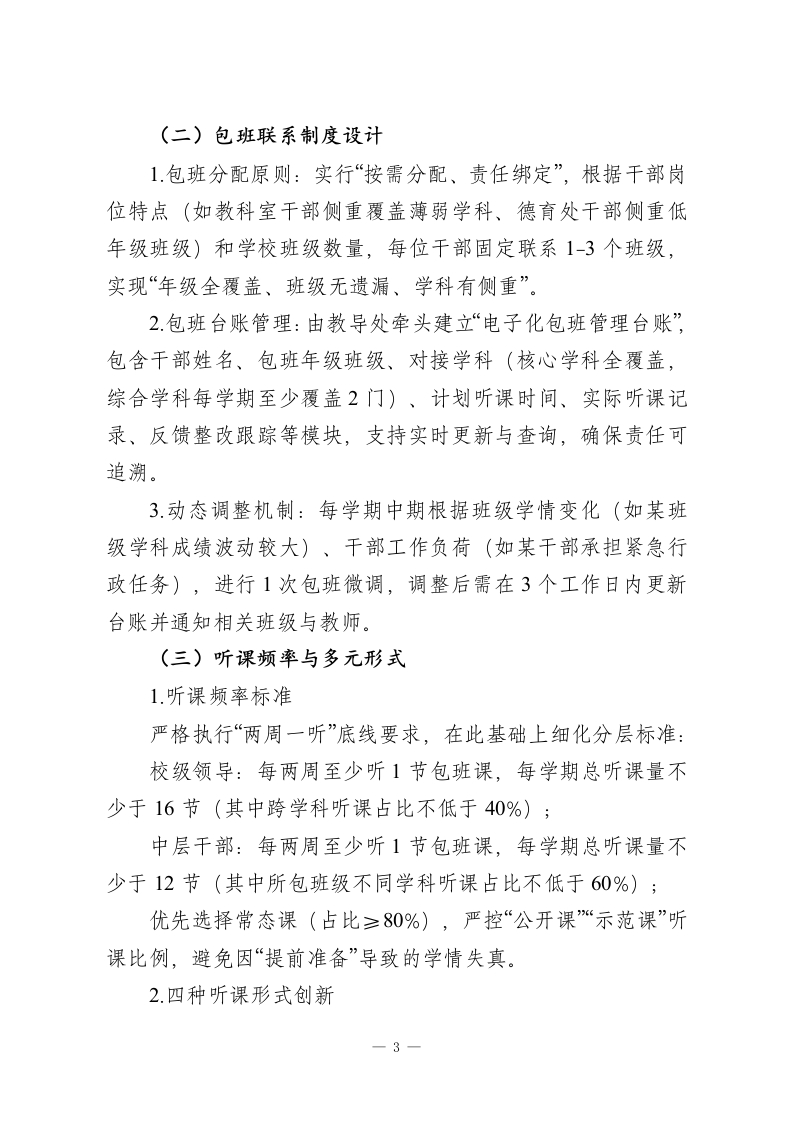 （二）包班联系制度设计

1.包班分配原则：实行“按需分配、责任绑定”，根据干部岗位特点（如教科室干部侧重覆盖薄弱学科、德育处干部侧重低年级班级）和学校班级数量，每位干部固定联系 1-3 个班级，实现“年级全覆盖、班级无遗漏、学科有侧重”。

2.包班台账管理：由教导处牵头建立“电子化包班管理台账”，包含干部姓名、包班年级班级、对接学科（核心学科全覆盖，综合学科每学期至少覆盖 2 门）、计划听课时间、实际听课记录、反馈整改跟踪等模块，支持实时更新与查询，确保责任可追溯。

3.动态调整机制：每学期中期根据班级学情变化（如某班级学科成绩波动较大）、干部工作负荷（如某干部承担紧急行政任务），进行 1 次包班微调，调整后需在 3 个工作日内更新台账并通知相关班级与教师。

（三）听课频率与多元形式

1.听课频率标准

严格执行“两周一听”底线要求，在此基础上细化分层标准：

校级领导：每两周至少听 1 节包班课，每学期总听课量不少于 16 节（其中跨学科听课占比不低于 40%）；

中层干部：每两周至少听 1 节包班课，每学期总听课量不少于 12 节（其中所包班级不同学科听课占比不低于 60%）；

优先选择常态课（占比≥80%），严控“公开课”“示范课”听课比例，避免因“提前准备”导致的学情失真。

2.四种听课形式创新

— 3 —